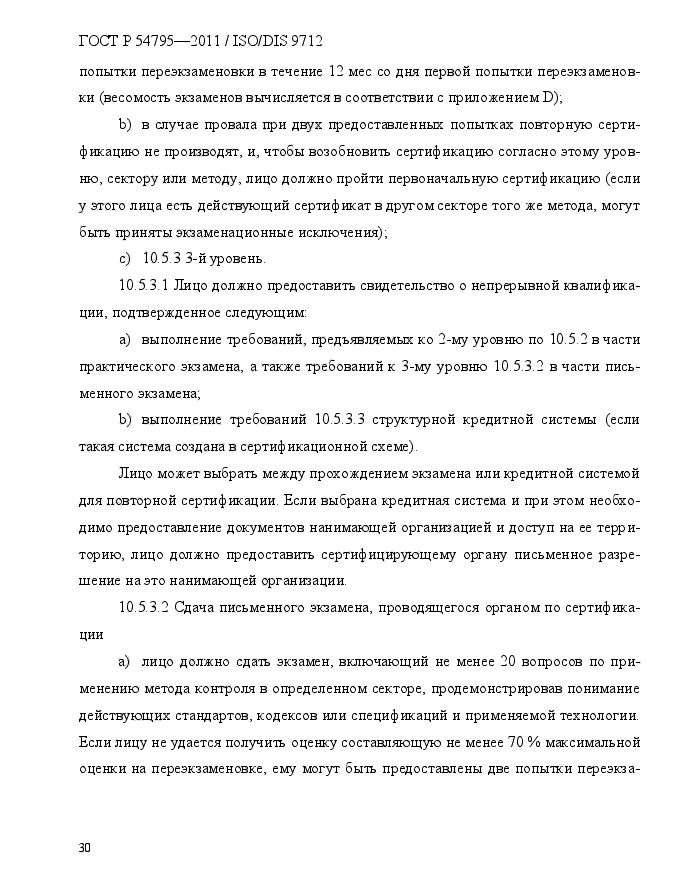 ГОСТ Р 54795—2011 / ISO/DIS 9712

попытки переэкзаменовки в течение 12 мес со дня первой попытки переэкзаменовки (весомость экзаменов вычисляется в соответствии с приложением D);

b) в случае провала при двух предоставленных попытках повторную сертификацию не производят, и, чтобы возобновить сертификацию согласно этому уровню, сектору или методу, лицо должно пройти первоначальную сертификацию (если у этого лица есть действующий сертификат в другом секторе того же метода, могут быть приняты экзаменационные исключения);

c) 10.5.3 3-й уровень.

10.5.3.1 Лицо должно предоставить свидетельство о непрерывной квалификации, подтвержденное следующим:

a) выполнение требований, предъявляемых ко 2-му уровню по 10.5.2 в части практического экзамена, а также требований к 3-му уровню 10.5.3.2 в части письменного экзамена;

b) выполнение требований 10.5.3.3 структурной кредитной системы (если такая система создана в сертификационной схеме).

Лицо может выбрать между прохождением экзамена или кредитной системой для повторной сертификации. Если выбрана кредитная система и при этом необходимо предоставление документов нанимающей организацией и доступ на ее территорию, лицо должно предоставить сертифицирующему органу письменное разрешение на это нанимающей организации.

10.5.3.2 Сдача письменного экзамена, проводящегося органом по сертификации

a) лицо должно сдать экзамен, включающий не менее 20 вопросов по применению метода контроля в определенном секторе, продемонстрировав понимание действующих стандартов, кодексов или спецификаций и применяемой технологии. Если лицу не удается получить оценку составляющую не менее 70 % максимальной оценки на переэкзаменовке, ему могут быть предоставлены две попытки переэкза-

30